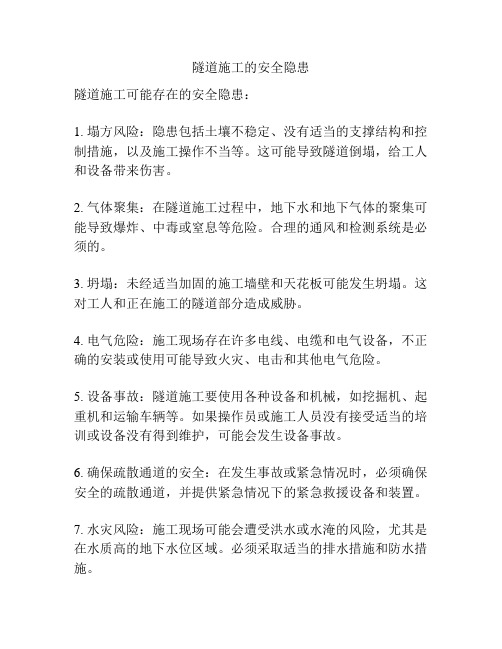 隧道施工的安全隐患

隧道施工可能存在的安全隐患：

1. 塌方风险：隐患包括土壤不稳定、没有适当的支撑结构和控制措施，以及施工操作不当等。这可能导致隧道倒塌，给工人和设备带来伤害。

2. 气体聚集：在隧道施工过程中，地下水和地下气体的聚集可能导致爆炸、中毒或窒息等危险。合理的通风和检测系统是必须的。

3. 坍塌：未经适当加固的施工墙壁和天花板可能发生坍塌。这对工人和正在施工的隧道部分造成威胁。

4. 电气危险：施工现场存在许多电线、电缆和电气设备，不正确的安装或使用可能导致火灾、电击和其他电气危险。

5. 设备事故：隧道施工要使用各种设备和机械，如挖掘机、起重机和运输车辆等。如果操作员或施工人员没有接受适当的培训或设备没有得到维护，可能会发生设备事故。

6. 确保疏散通道的安全：在发生事故或紧急情况时，必须确保安全的疏散通道，并提供紧急情况下的紧急救援设备和装置。

7. 水灾风险：施工现场可能会遭受洪水或水淹的风险，尤其是在水质高的地下水位区域。必须采取适当的排水措施和防水措施。